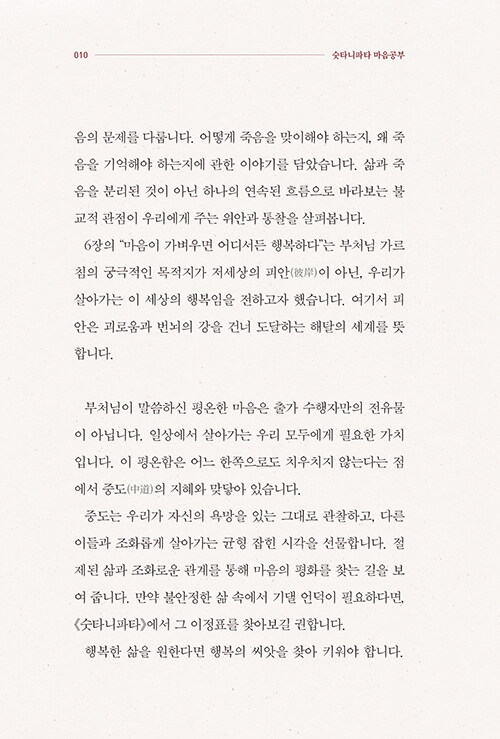 010 숫타니파타 마음공부

음의 문제를 다룹니다. 어떻게 죽음을 맞이해야 하는지, 왜 죽음을 기억해야 하는지에 관한 이야기를 담았습니다. 삶과 죽음을 분리된 것이 아닌 하나의 연속된 흐름으로 바라보는 불교적 관점이 우리에게 주는 위안과 통찰을 살펴봅니다.

6장의 "마음이 가벼우면 어디서든 행복하다"는 부처님 가르침의 궁극적인 목적지가 저세상의 피안(彼岸)이 아닌, 우리가 살아가는 이 세상의 행복임을 전하고자 했습니다. 여기서 피안은 괴로움과 번뇌의 강을 건너 도달하는 해탈의 세계를 뜻합니다.

부처님이 말씀하신 평온한 마음은 출가 수행자만의 전유물이 아닙니다. 일상에서 살아가는 우리 모두에게 필요한 가치입니다. 이 평온함은 어느 한쪽으로도 치우치지 않는다는 점에서 중도(中道)의 지혜와 맞닿아 있습니다.

중도는 우리가 자신의 욕망을 있는 그대로 관찰하고, 다른 이들과 조화롭게 살아가는 균형 잡힌 시각을 선물합니다. 절제된 삶과 조화로운 관계를 통해 마음의 평화를 찾는 길을 보여 줍니다. 만약 불안정한 삶 속에서 기댈 언덕이 필요하다면, 《숫타니파타》에서 그 이정표를 찾아보길 권합니다.

행복한 삶을 원한다면 행복의 씨앗을 찾아 키워야 합니다.